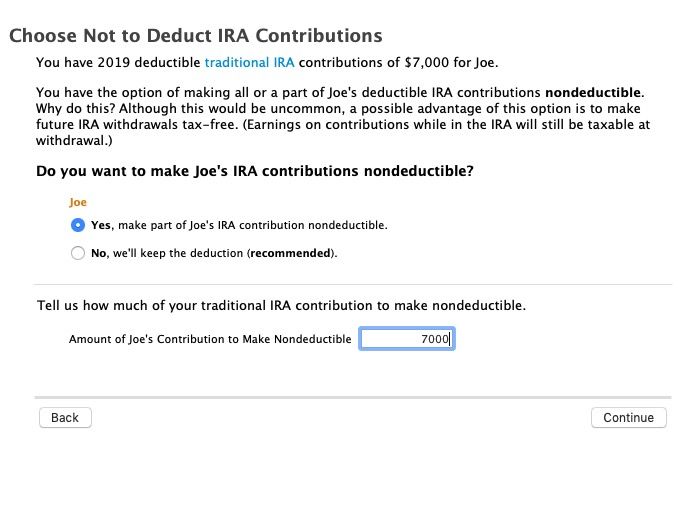 Choose Not to Deduct IRA Contributions

You have 2019 deductible traditional IRA contributions of $7,000 for Joe.

You have the option of making all or a part of Joe's deductible IRA contributions nondeductible. Why do this? Although this would be uncommon, a possible advantage of this option is to make future IRA withdrawals tax-free. (Earnings on contributions while in the IRA will still be taxable at withdrawal.)

Do you want to make Joe's IRA contributions nondeductible?

Joe

Yes, make part of Joe's IRA contribution nondeductible.

No, we'll keep the deduction (recommended).

Tell us how much of your traditional IRA contribution to make nondeductible.

Amount of Joe's Contribution to Make Nondeductible 7000

Back

Continue